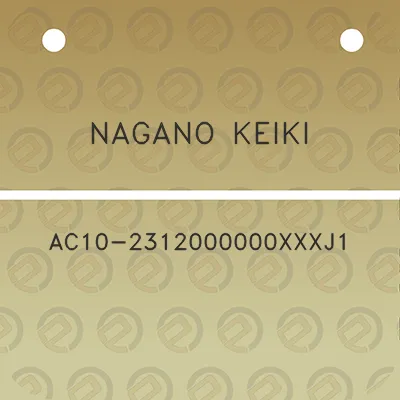 NAGANO KEIKI

AC10-2312000000XXXJ1